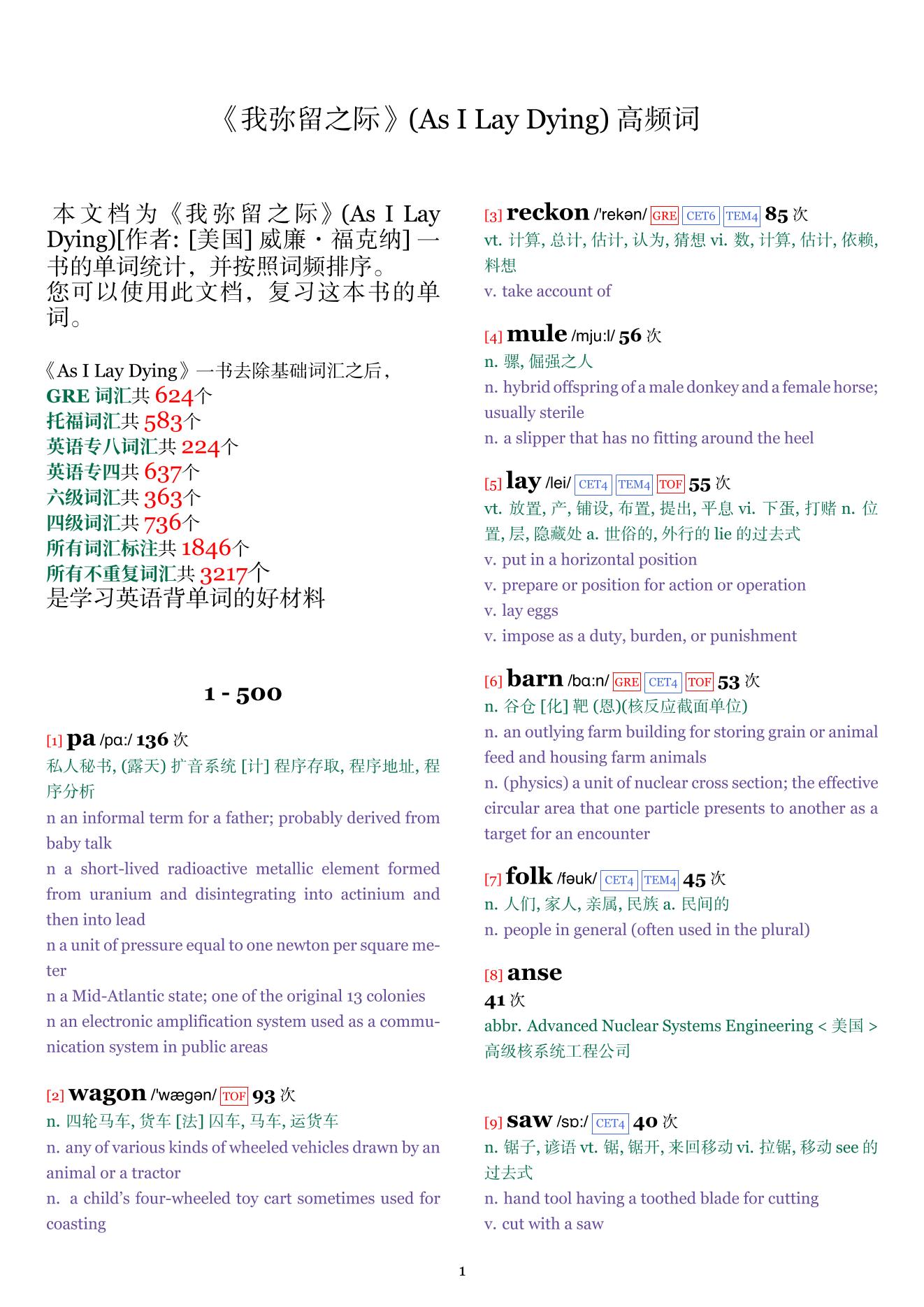 《我弥留之际》(As I Lay Dying) 高频词

本文档为《我弥留之际》(As I Lay Dying)[作者: [美国] 威廉・福克纳] 一书的单词统计，并按照词频排序。
您可以使用此文档，复习这本书的单词。

《As I Lay Dying》一书去除基础词汇之后，
GRE 词汇共 624个
托福词汇共 583个
英语专八词汇共 224个
英语专四共 637个
六级词汇共 363个
四级词汇共 736个
所有词汇标注共 1846个
所有不重复词汇共 3217个
是学习英语背单词的好材料

1 - 500

[1] pa /pɑː/ 136 次
私人秘书, (露天) 扩音系统 [计] 程序存取, 程序地址, 程序分析
n an informal term for a father; probably derived from baby talk
n a short-lived radioactive metallic element formed from uranium and disintegrating into actinium and then into lead
n a unit of pressure equal to one newton per square meter
n a Mid-Atlantic state; one of the original 13 colonies
n an electronic amplification system used as a communication system in public areas

[2] wagon /'wægən/ TOF 93 次
n. 四轮马车, 货车 [法] 囚车, 马车, 运货车
n. any of various kinds of wheeled vehicles drawn by an animal or a tractor
n. a child's four-wheeled toy cart sometimes used for coasting

[3] reckon /'rekən/ GRE CET6 TEM4 85 次
vt. 计算, 总计, 估计, 认为, 猜想 vi. 数, 计算, 估计, 依赖, 料想
v. take account of

[4] mule /mjuːl/ 56 次
n. 骡, 倔强之人
n. hybrid offspring of a male donkey and a female horse; usually sterile
n. a slipper that has no fitting around the heel

[5] lay /lei/ CET4 TEM4 TOF 55 次
vt. 放置, 产, 铺设, 布置, 提出, 平息 vi. 下蛋, 打赌 n. 位置, 层, 隐藏处 a. 世俗的, 外行的 lie 的过去式
v. put in a horizontal position
v. prepare or position for action or operation
v. lay eggs
v. impose as a duty, burden, or punishment

[6] barn /bɑːn/ GRE CET4 TOF 53 次
n. 谷仓 [化] 靶 (恩)(核反应截面单位)
n. an outlying farm building for storing grain or animal feed and housing farm animals
n. (physics) a unit of nuclear cross section; the effective circular area that one particle presents to another as a target for an encounter

[7] folk /fəuk/ CET4 TEM4 45 次
n. 人们, 家人, 亲属, 民族 a. 民间的
n. people in general (often used in the plural)

[8] anse
41 次
abbr. Advanced Nuclear Systems Engineering < 美国 > 高级核系统工程公司

[9] saw /sɒː/ CET4 40 次
n. 锯子, 谚语 vt. 锯, 锯开, 来回移动 vi. 拉锯, 移动 see 的过去式
n. hand tool having a toothed blade for cutting
v. cut with a saw

1